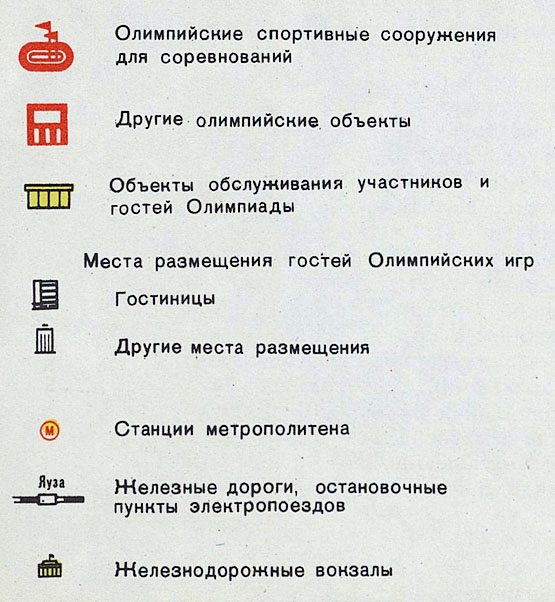 Олимпийские спортивные сооружения для соревнований

Другие олимпийские объекты

Объекты обслуживания участников и гостей Олимпиады

Места размещения гостей Олимпийских игр

Гостиницы

Другие места размещения

М

Станции метрополитена

Яуза

Железные дороги, остановочные пункты электропоездов

Железнодорожные вокзалы